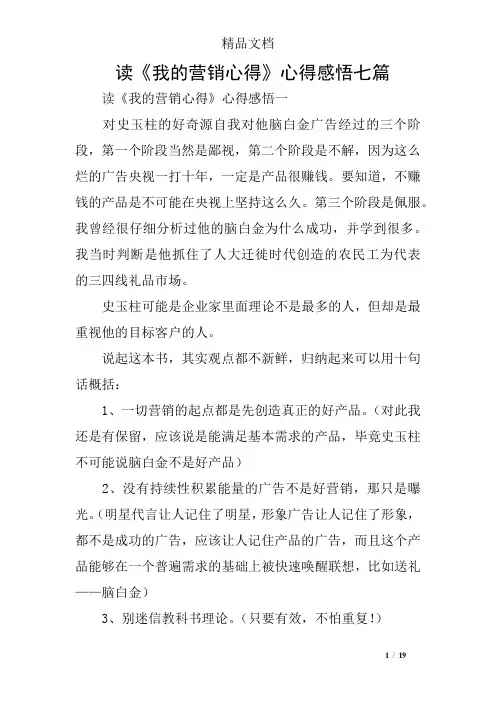 精品文档

读《我的营销心得》心得感悟七篇

读《我的营销心得》心得感悟一

对史玉柱的好奇源自我对他脑白金广告经过的三个阶段，第一个阶段当然是鄙视，第二个阶段是不解，因为这么烂的广告央视一打十年，一定是产品很赚钱。要知道，不赚钱的产品是不可能在央视上坚持这么久。第三个阶段是佩服。我曾经很仔细分析过他的脑白金为什么成功，并学到很多。我当时判断是他抓住了人大迁徙时代创造的农民工为代表的三四线礼品市场。

史玉柱可能是企业家里面理论不是最多的人，但却是最重视他的目标客户的人。

说起这本书，其实观点都不新鲜，归纳起来可以用十句话概括：

1、一切营销的起点都是先创造真正的好产品。(对此我还是有保留，应该说是能满足基本需求的产品，毕竟史玉柱不可能说脑白金不是好产品)

2、没有持续性积累能量的广告不是好营销，那只是曝光。(明星代言让人记住了明星，形象广告让人记住了形象，都不是成功的广告，应该让人记住产品的广告，而且这个产品能够在一个普遍需求的基础上被快速唤醒联想，比如送礼——脑白金)

3、别迷信教科书理论。(只要有效，不怕重复!)

1 / 19